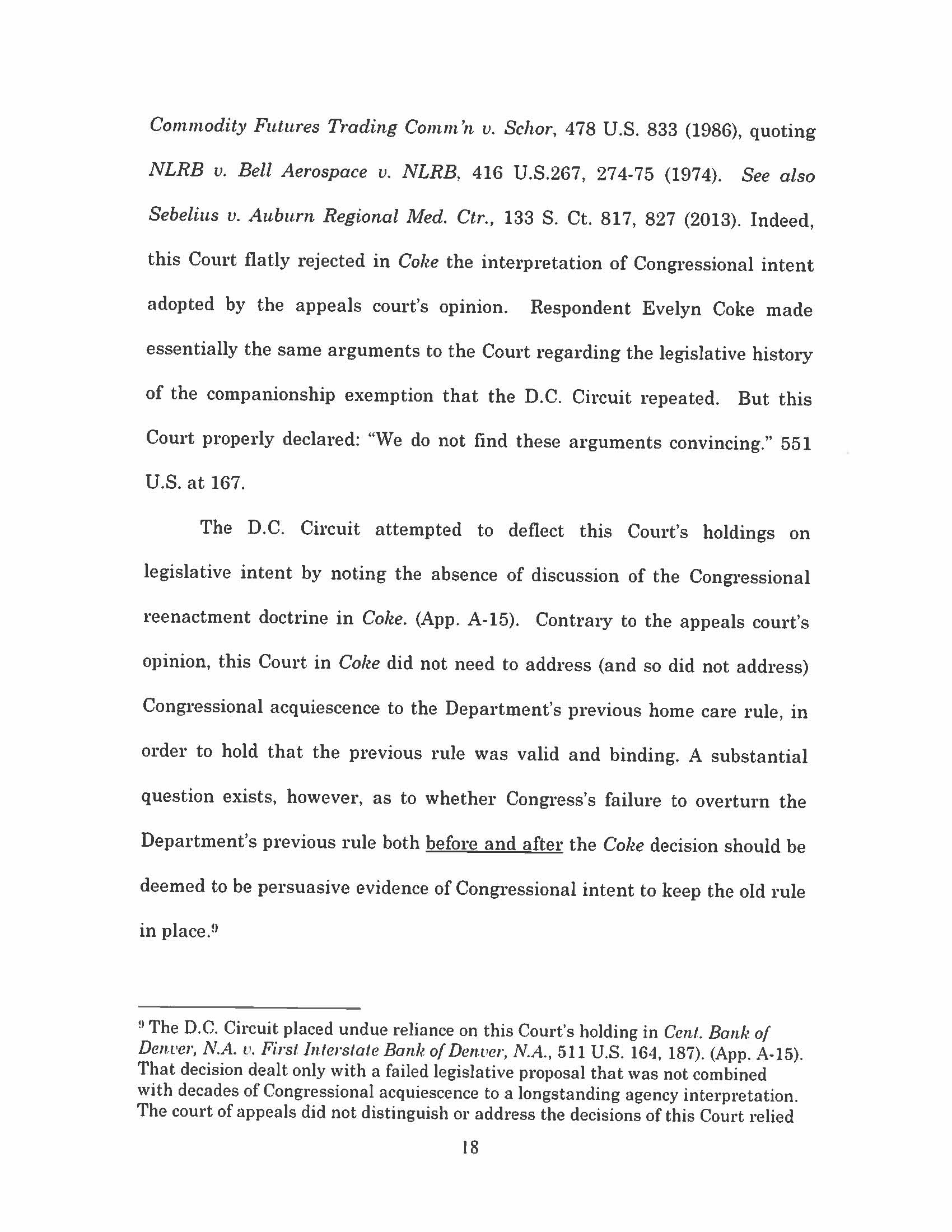 Commodity Futures Trading Comm'n v. Schor, 478 U.S. 833 (1986), quoting NLRB v. Bell Aerospace v. NLRB, 416 U.S.267, 274-75 (1974). See also Sebelius v. Auburn Regional Med. Ctr., 133 S. Ct. 817, 827 (2013). Indeed, this Court flatly rejected in Coke the interpretation of Congressional intent adopted by the appeals court's opinion. Respondent Evelyn Coke made essentially the same arguments to the Court regarding the legislative history of the companionship exemption that the D.C. Circuit repeated. But this Court properly declared: "We do not find these arguments convincing." 551 U.S. at 167.

The D.C. Circuit attempted to deflect this Court's holdings on legislative intent by noting the absence of discussion of the Congressional reenactment doctrine in Coke. (App. A-15). Contrary to the appeals court's opinion, this Court in Coke did not need to address (and so did not address) Congressional acquiescence to the Department's previous home care rule, in order to hold that the previous rule was valid and binding. A substantial question exists, however, as to whether Congress's failure to overturn the Department's previous rule both before and after the Coke decision should be deemed to be persuasive evidence of Congressional intent to keep the old rule in place.$^9$

$^9$ The D.C. Circuit placed undue reliance on this Court's holding in Cent. Bank of Denver, N.A. v. First Interstate Bank of Denver, N.A., 511 U.S. 164, 187). (App. A-15). That decision dealt only with a failed legislative proposal that was not combined with decades of Congressional acquiescence to a longstanding agency interpretation. The court of appeals did not distinguish or address the decisions of this Court relied

18